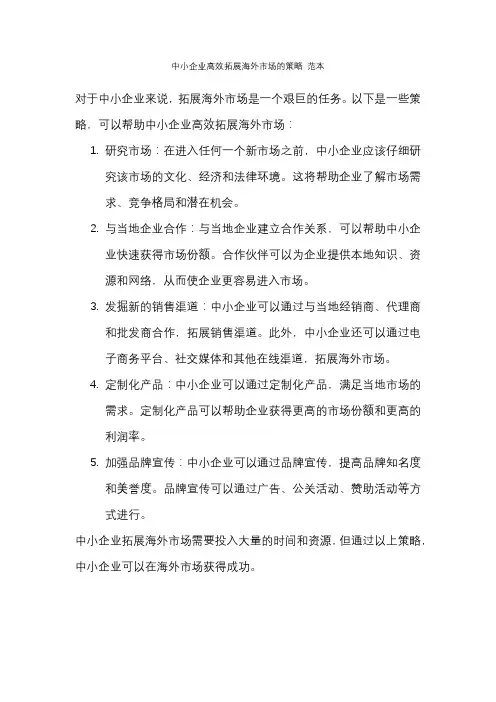 中小企业高效拓展海外市场的策略 范本

对于中小企业来说，拓展海外市场是一个艰巨的任务。以下是一些策略，可以帮助中小企业高效拓展海外市场：

1. 研究市场：在进入任何一个新市场之前，中小企业应该仔细研究该市场的文化、经济和法律环境。这将帮助企业了解市场需求、竞争格局和潜在机会。

2. 与当地企业合作：与当地企业建立合作关系，可以帮助中小企业快速获得市场份额。合作伙伴可以为企业提供本地知识、资源和网络，从而使企业更容易进入市场。

3. 发掘新的销售渠道：中小企业可以通过与当地经销商、代理商和批发商合作，拓展销售渠道。此外，中小企业还可以通过电子商务平台、社交媒体和其他在线渠道，拓展海外市场。

4. 定制化产品：中小企业可以通过定制化产品，满足当地市场的需求。定制化产品可以帮助企业获得更高的市场份额和更高的利润率。

5. 加强品牌宣传：中小企业可以通过品牌宣传，提高品牌知名度和美誉度。品牌宣传可以通过广告、公关活动、赞助活动等方式进行。

中小企业拓展海外市场需要投入大量的时间和资源，但通过以上策略，中小企业可以在海外市场获得成功。